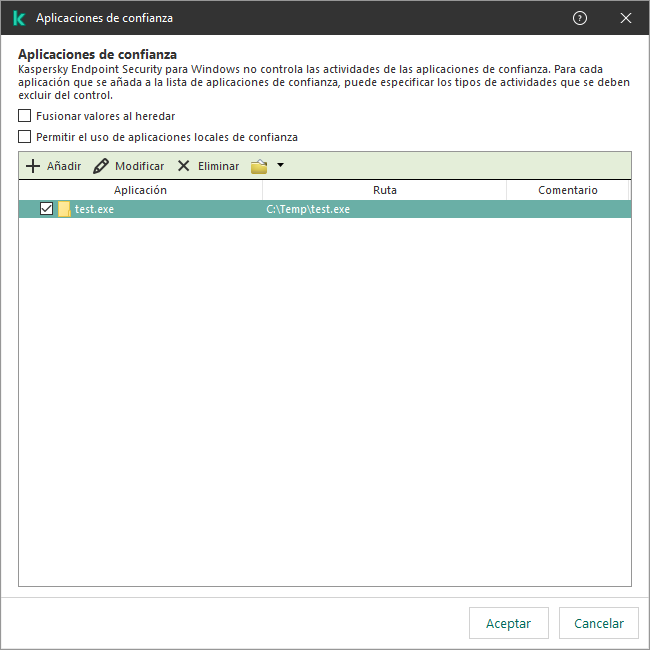 Aplicaciones de confianza

Aplicaciones de confianza
Kaspersky Endpoint Security para Windows no controla las actividades de las aplicaciones de confianza. Para cada aplicación que se añada a la lista de aplicaciones de confianza, puede especificar los tipos de actividades que se deben excluir del control.

Fusionar valores al heredar

Permitir el uso de aplicaciones locales de confianza

Añadir Modificar Eliminar

| Aplicación | Ruta | Comentario |
|---|---|---|
| test.exe | C:\Temp\test.exe | |

Aceptar Cancelar